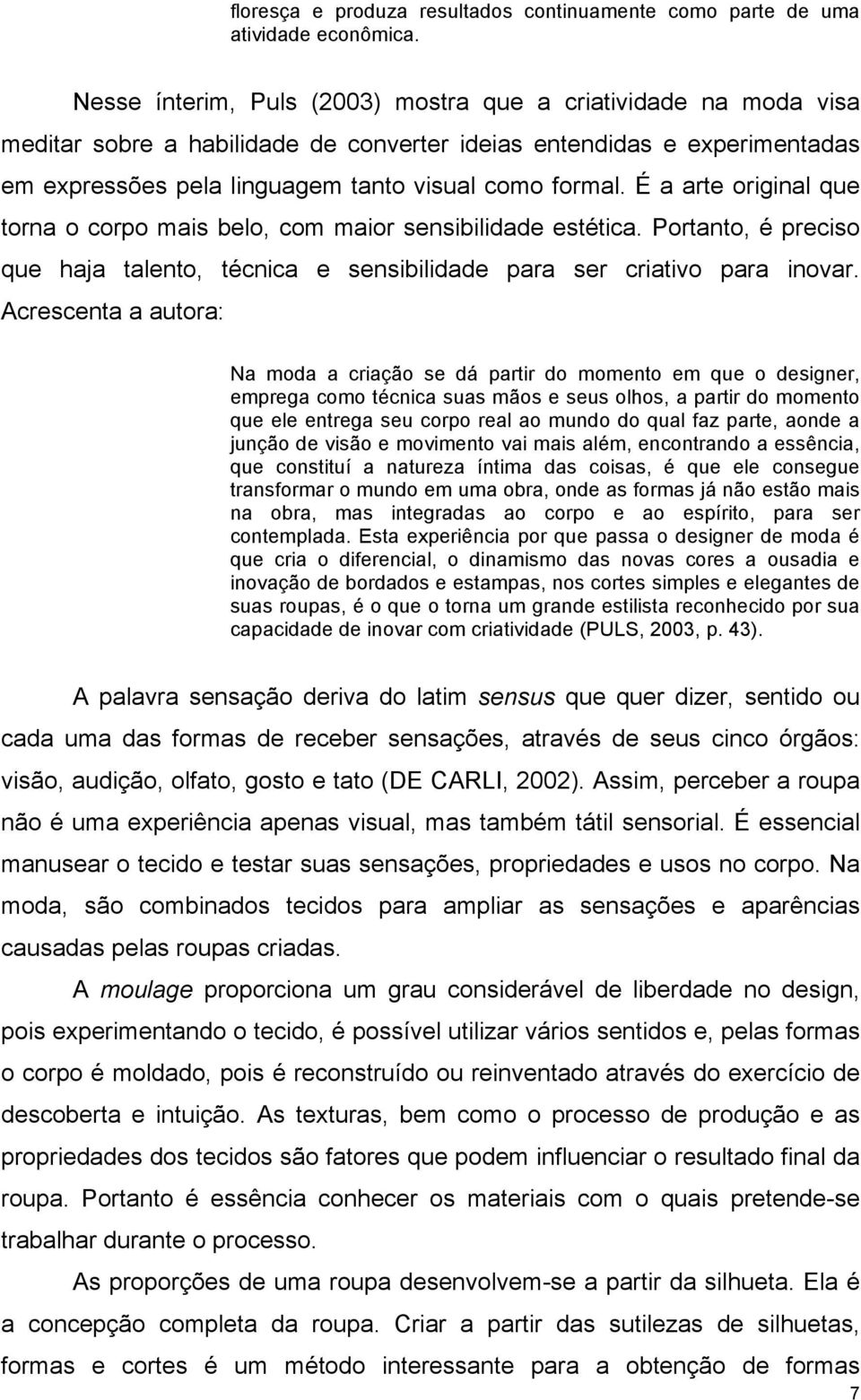 floresça e produza resultados continuamente como parte de uma atividade econômica.

Nesse ínterim, Puls (2003) mostra que a criatividade na moda visa meditar sobre a habilidade de converter ideias entendidas e experimentadas em expressões pela linguagem tanto visual como formal. É a arte original que torna o corpo mais belo, com maior sensibilidade estética. Portanto, é preciso que haja talento, técnica e sensibilidade para ser criativo para inovar. Acrescenta a autora:

Na moda a criação se dá partir do momento em que o designer, emprega como técnica suas mãos e seus olhos, a partir do momento que ele entrega seu corpo real ao mundo do qual faz parte, aonde a junção de visão e movimento vai mais além, encontrando a essência, que constituí a natureza íntima das coisas, é que ele consegue transformar o mundo em uma obra, onde as formas já não estão mais na obra, mas integradas ao corpo e ao espírito, para ser contemplada. Esta experiência por que passa o designer de moda é que cria o diferencial, o dinamismo das novas cores a ousadia e inovação de bordados e estampas, nos cortes simples e elegantes de suas roupas, é o que o torna um grande estilista reconhecido por sua capacidade de inovar com criatividade (PULS, 2003, p. 43).

A palavra sensação deriva do latim sensus que quer dizer, sentido ou cada uma das formas de receber sensações, através de seus cinco órgãos: visão, audição, olfato, gosto e tato (DE CARLI, 2002). Assim, perceber a roupa não é uma experiência apenas visual, mas também tátil sensorial. É essencial manusear o tecido e testar suas sensações, propriedades e usos no corpo. Na moda, são combinados tecidos para ampliar as sensações e aparências causadas pelas roupas criadas.

A moulage proporciona um grau considerável de liberdade no design, pois experimentando o tecido, é possível utilizar vários sentidos e, pelas formas o corpo é moldado, pois é reconstruído ou reinventado através do exercício de descoberta e intuição. As texturas, bem como o processo de produção e as propriedades dos tecidos são fatores que podem influenciar o resultado final da roupa. Portanto é essência conhecer os materiais com o quais pretende-se trabalhar durante o processo.

As proporções de uma roupa desenvolvem-se a partir da silhueta. Ela é a concepção completa da roupa. Criar a partir das sutilezas de silhuetas, formas e cortes é um método interessante para a obtenção de formas

7